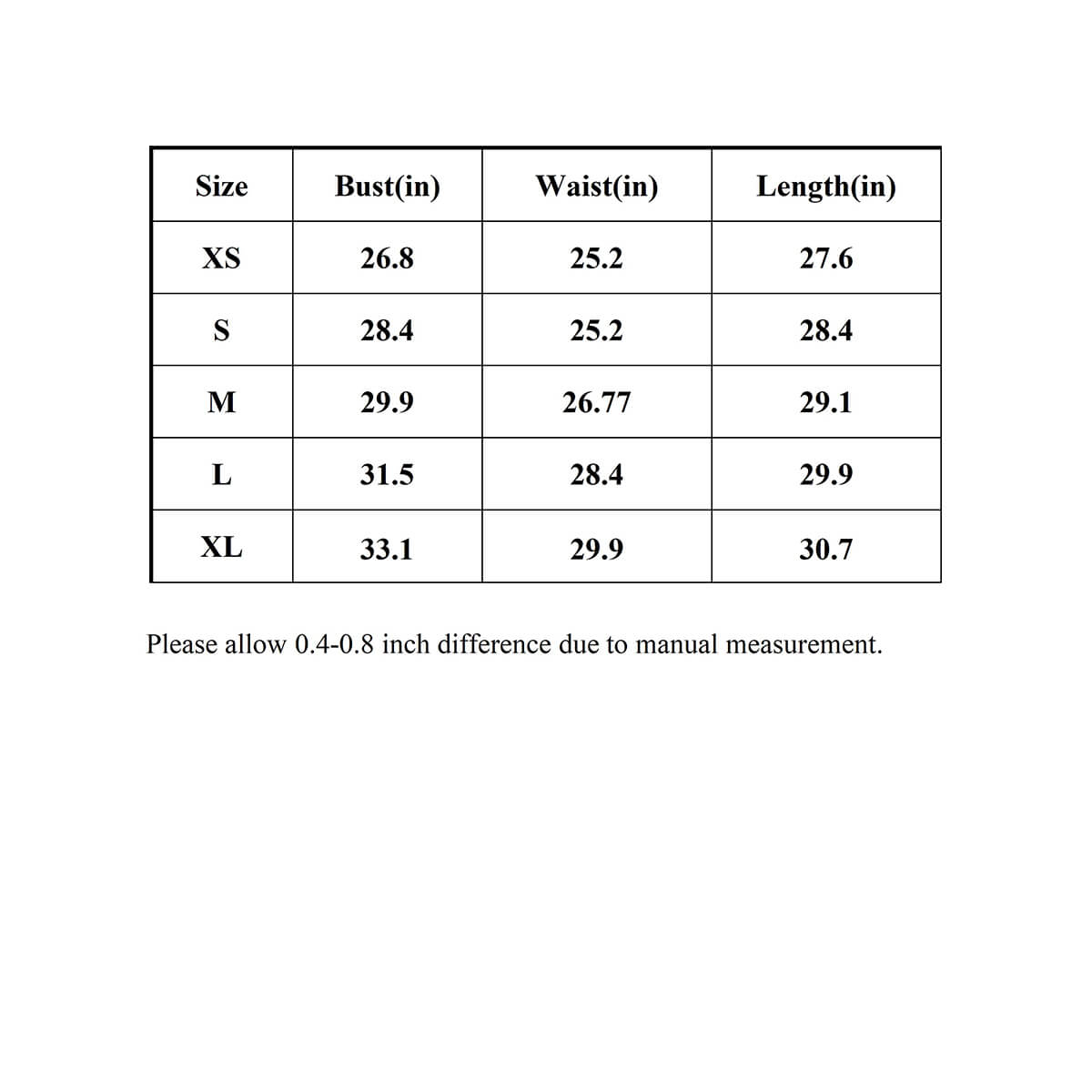 | Size | Bust(in) | Waist(in) | Length(in) |
|---|---|---|---|
| XS | 26.8 | 25.2 | 27.6 |
| S | 28.4 | 25.2 | 28.4 |
| M | 29.9 | 26.77 | 29.1 |
| L | 31.5 | 28.4 | 29.9 |
| XL | 33.1 | 29.9 | 30.7 |

Please allow 0.4-0.8 inch difference due to manual measurement.